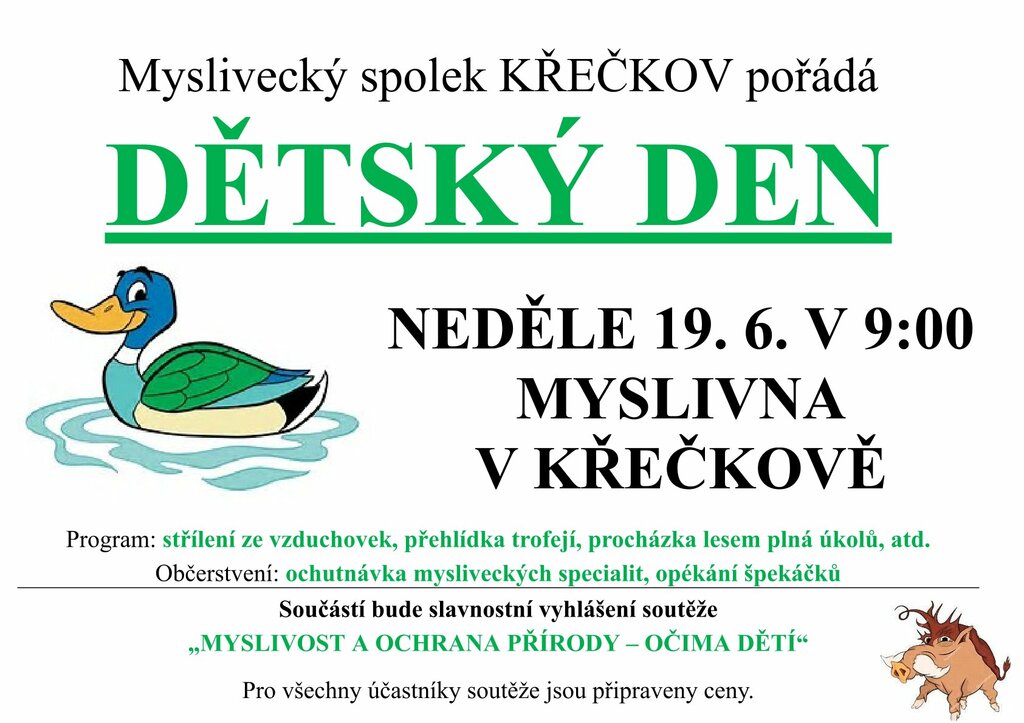 Myslivecký spolek KŘEČKOV pořádá

DĚTSKÝ DEN

NEDĚLE 19. 6. V 9:00
MYSLIVNA
V KŘEČKOVĚ

Program: střílení ze vzduchovek, přehlídka trofejí, procházka lesem plná úkolů, atd.

Občerstvení: ochutnávka mysliveckých specialit, opékání špekáčků

Součástí bude slavnostní vyhlášení soutěže
„MYSLIVOST A OCHRANA PŘÍRODY – OČIMA DĚTÍ“

Pro všechny účastníky soutěže jsou připraveny ceny.